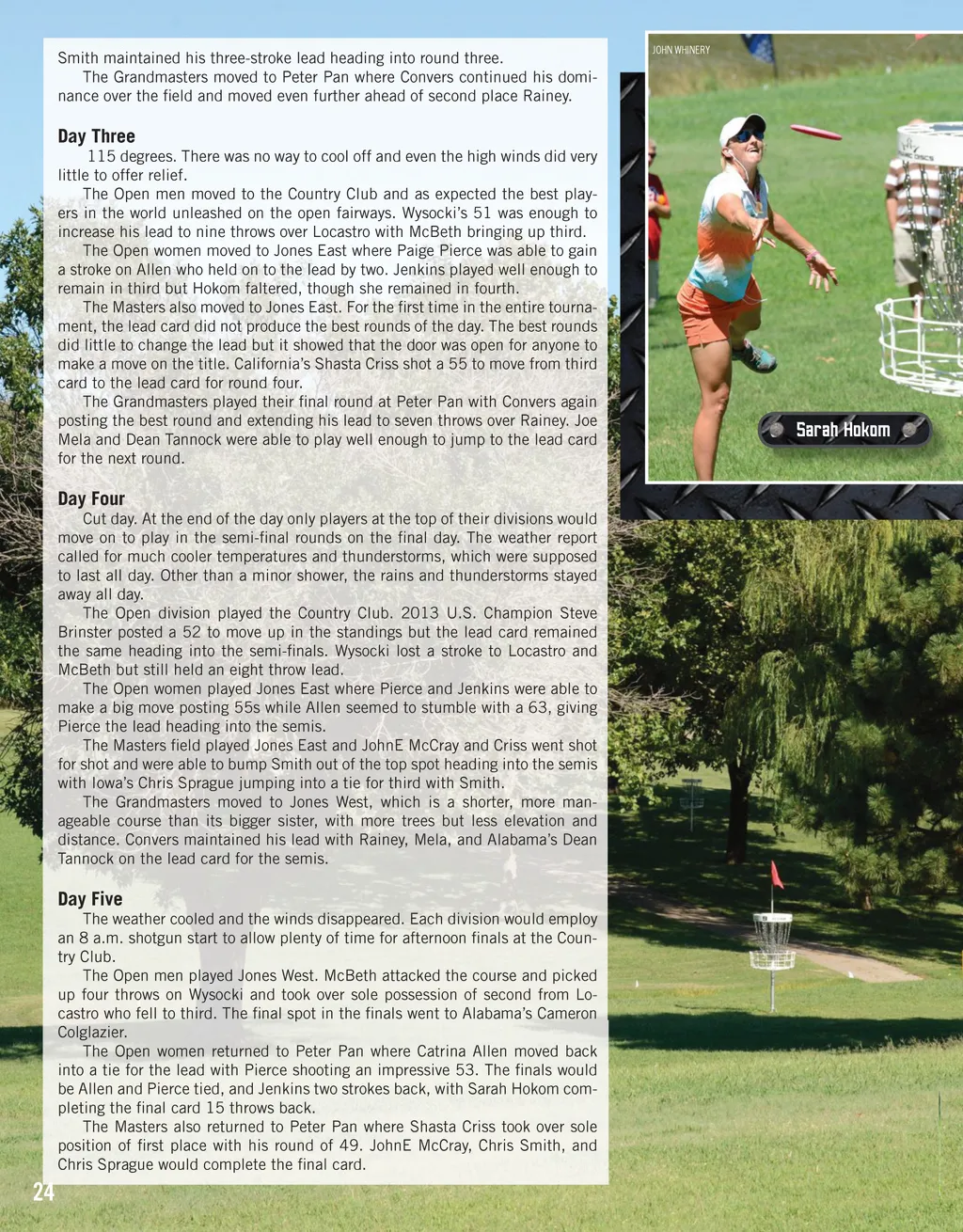 Smith maintained his three-stroke lead heading into round three.

The Grandmasters moved to Peter Pan where Convers continued his dominance over the field and moved even further ahead of second place Rainey.

Day Three

115 degrees. There was no way to cool off and even the high winds did very little to offer relief.

The Open men moved to the Country Club and as expected the best players in the world unleashed on the open fairways. Wysocki's 51 was enough to increase his lead to nine throws over Locastro with McBeth bringing up third.

The Open women moved to Jones East where Paige Pierce was able to gain a stroke on Allen who held on to the lead by two. Jenkins played well enough to remain in third but Hokom faltered, though she remained in fourth.

The Masters also moved to Jones East. For the first time in the entire tournament, the lead card did not produce the best rounds of the day. The best rounds did little to change the lead but it showed that the door was open for anyone to make a move on the title. California's Shasta Criss shot a 55 to move from third card to the lead card for round four.

The Grandmasters played their final round at Peter Pan with Convers again posting the best round and extending his lead to seven throws over Rainey. Joe Mela and Dean Tannock were able to play well enough to jump to the lead card for the next round.

Day Four

Cut day. At the end of the day only players at the top of their divisions would move on to play in the semi-final rounds on the final day. The weather report called for much cooler temperatures and thunderstorms, which were supposed to last all day. Other than a minor shower, the rains and thunderstorms stayed away all day.

The Open division played the Country Club. 2013 U.S. Champion Steve Brinster posted a 52 to move up in the standings but the lead card remained the same heading into the semi-finals. Wysocki lost a stroke to Locastro and McBeth but still held an eight throw lead.

The Open women played Jones East where Pierce and Jenkins were able to make a big move posting 55s while Allen seemed to stumble with a 63, giving Pierce the lead heading into the semis.

The Masters field played Jones East and JohnE McCray and Criss went shot for shot and were able to bump Smith out of the top spot heading into the semis with Iowa's Chris Sprague jumping into a tie for third with Smith.

The Grandmasters moved to Jones West, which is a shorter, more manageable course than its bigger sister, with more trees but less elevation and distance. Convers maintained his lead with Rainey, Mela, and Alabama's Dean Tannock on the lead card for the semis.

Day Five

The weather cooled and the winds disappeared. Each division would employ an 8 a.m. shotgun start to allow plenty of time for afternoon finals at the Country Club.

The Open men played Jones West. McBeth attacked the course and picked up four throws on Wysocki and took over sole possession of second from Locastro who fell to third. The final spot in the finals went to Alabama's Cameron Colglazier.

The Open women returned to Peter Pan where Catrina Allen moved back into a tie for the lead with Pierce shooting an impressive 53. The finals would be Allen and Pierce tied, and Jenkins two strokes back, with Sarah Hokom completing the final card 15 throws back.

The Masters also returned to Peter Pan where Shasta Criss took over sole position of first place with his round of 49. JohnE McCray, Chris Smith, and Chris Sprague would complete the final card.

24

JOHN WHINERY

Sarah Hokom